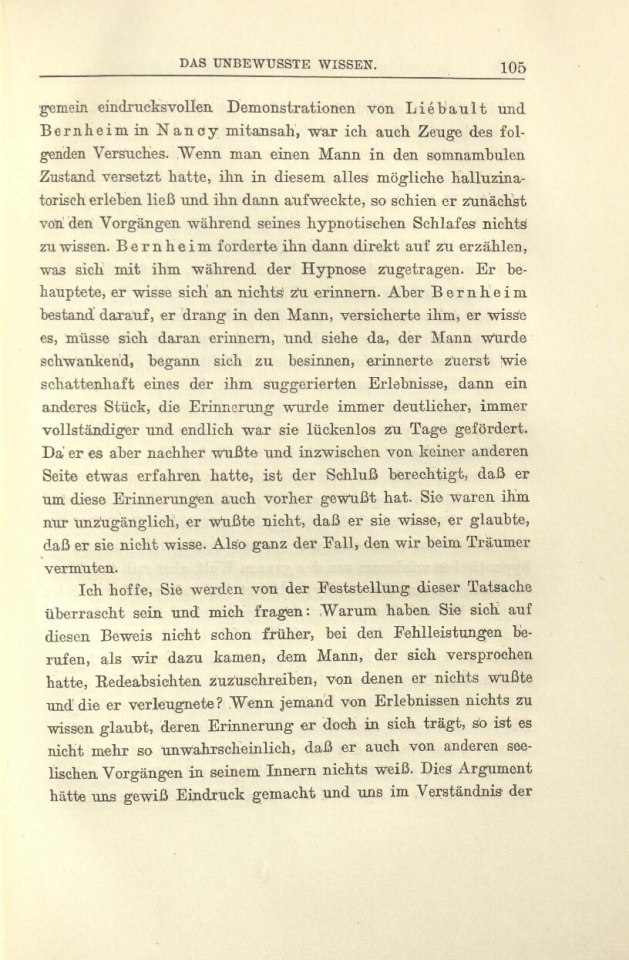 DAS UNBEWUSSTE WISSEN. 105

gemein eindrucksvollen Demonstrationen von Liébault und Bernheim in Nancy mitansah, war ich auch Zeuge des folgenden Versuches. Wenn man einen Mann in den somnambulen Zustand versetzt hatte, ihn in diesem alles mögliche halluzinatorisch erleben ließ und ihn dann aufweckte, so schien er zunächst von den Vorgängen während seines hypnotischen Schlafes nichts zu wissen. Bernheim forderte ihn dann direkt auf zu erzählen, was sich mit ihm während der Hypnose zugetragen. Er behauptete, er wisse sich an nichts zu erinnern. Aber Bernheim bestand darauf, er drang in den Mann, versicherte ihm, er wisse es, müsse sich daran erinnern, und siehe da, der Mann wurde schwankend, begann sich zu besinnen, erinnerte zuerst wie schattenhaft eines der ihm suggerierten Erlebnisse, dann ein anderes Stück, die Erinnerung wurde immer deutlicher, immer vollständiger und endlich war sie lückenlos zu Tage gefördert. Da er es aber nachher wußte und inzwischen von keiner anderen Seite etwas erfahren hatte, ist der Schluß berechtigt, daß er um diese Erinnerungen auch vorher gewußt hat. Sie waren ihm nur unzugänglich, er wußte nicht, daß er sie wisse, er glaubte, daß er sie nicht wisse. Also ganz der Fall, den wir beim Träumer vermuten.

Ich hoffe, Sie werden von der Feststellung dieser Tatsache überrascht sein und mich fragen: Warum haben Sie sich auf diesen Beweis nicht schon früher, bei den Fehlleistungen berufen, als wir dazu kamen, dem Mann, der sich versprochen hatte, Redeabsichten zuzuschreiben, von denen er nichts wußte und die er verleugnete? Wenn jemand von Erlebnissen nichts zu wissen glaubt, deren Erinnerung er doch in sich trägt, so ist es nicht mehr so unwahrscheinlich, daß er auch von anderen seelischen Vorgängen in seinem Innern nichts weiß. Dies Argument hätte uns gewiß Eindruck gemacht und uns im Verständnis der